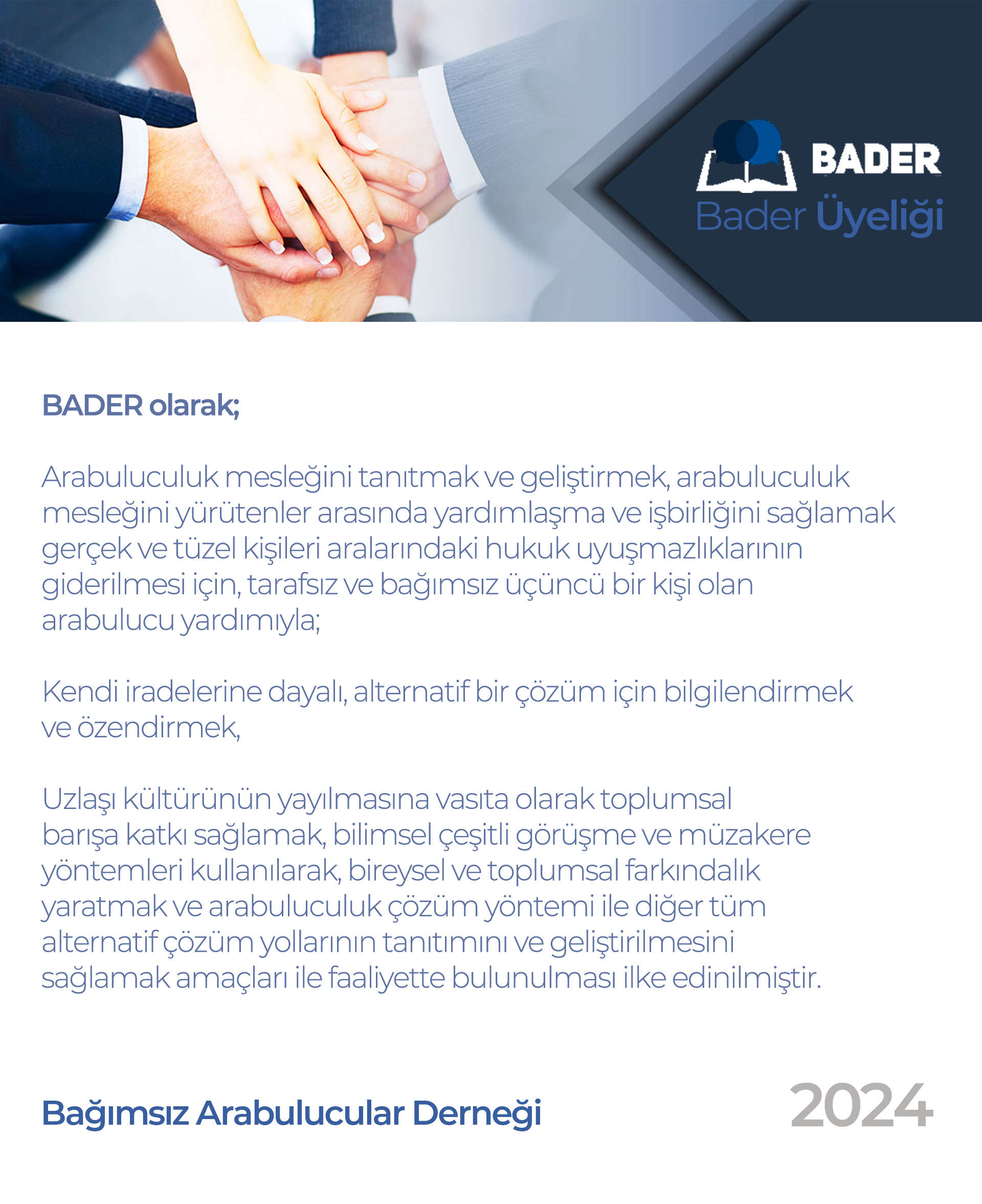 BADER
Bader Üyeliği

BADER olarak;

Arabuluculuk mesleğini tanıtmak ve geliştirmek, arabuluculuk mesleğini yürütenler arasında yardımlaşma ve işbirliğini sağlamak gerçek ve tüzel kişileri aralarındaki hukuk uyuşmazlıklarının giderilmesi için, tarafsız ve bağımsız üçüncü bir kişi olan arabulucu yardımıyla;

Kendi iradelerine dayalı, alternatif bir çözüm için bilgilendirmek ve özendirmek,

Uzlaşı kültürünün yayılmasına vasıta olarak toplumsal barışa katkı sağlamak, bilimsel çeşitli görüşme ve müzakere yöntemleri kullanılarak, bireysel ve toplumsal farkındalık yaratmak ve arabuluculuk çözüm yöntemi ile diğer tüm alternatif çözüm yollarının tanıtımını ve geliştirilmesini sağlamak amaçları ile faaliyette bulunulması ilke edinilmiştir.

Bağımsız Arabulucular Derneği

2024